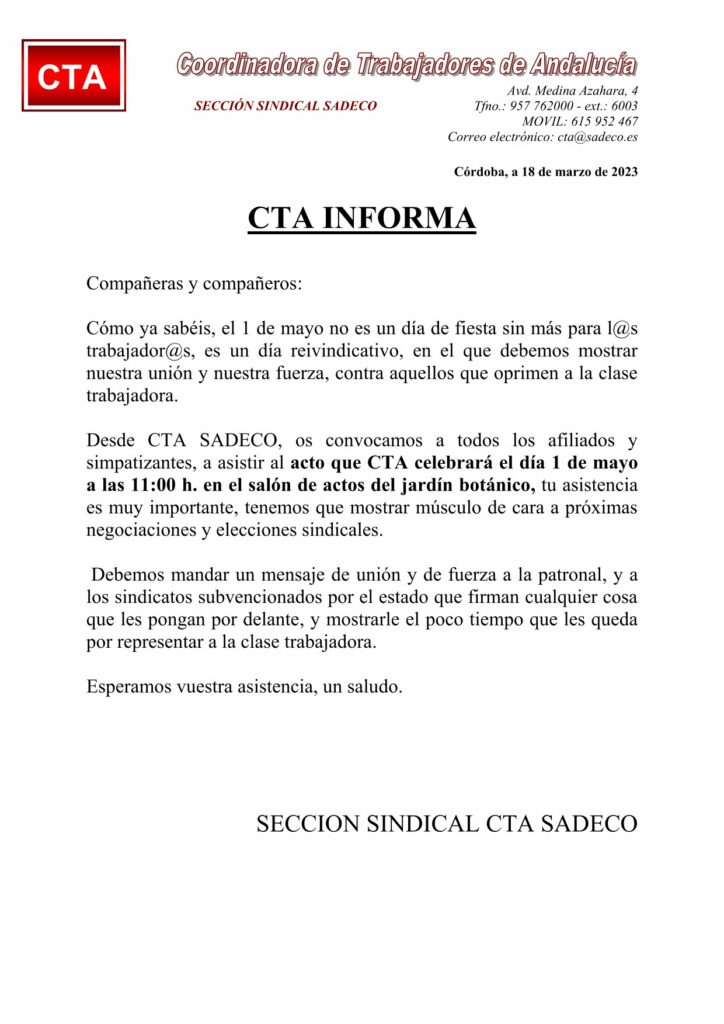 CTA

Coordinadora de Trabajadores de Andalucía

SECCIÓN SINDICAL SADECO

Avd. Medina Azahara, 4
Tfno.: 957 762000 - ext.: 6003
MOVIL: 615 952 467
Correo electrónico: cta@sadeco.es

Córdoba, a 18 de marzo de 2023

CTA INFORMA

Compañeras y compañeros:

Cómo ya sabéis, el 1 de mayo no es un día de fiesta sin más para l@s trabajador@s, es un día reivindicativo, en el que debemos mostrar nuestra unión y nuestra fuerza, contra aquellos que oprimen a la clase trabajadora.

Desde CTA SADECO, os convocamos a todos los afiliados y simpatizantes, a asistir al acto que CTA celebrará el día 1 de mayo a las 11:00 h. en el salón de actos del jardín botánico, tu asistencia es muy importante, tenemos que mostrar músculo de cara a próximas negociaciones y elecciones sindicales.

Debemos mandar un mensaje de unión y de fuerza a la patronal, y a los sindicatos subvencionados por el estado que firman cualquier cosa que les pongan por delante, y mostrarle el poco tiempo que les queda por representar a la clase trabajadora.

Esperamos vuestra asistencia, un saludo.

SECCION SINDICAL CTA SADECO